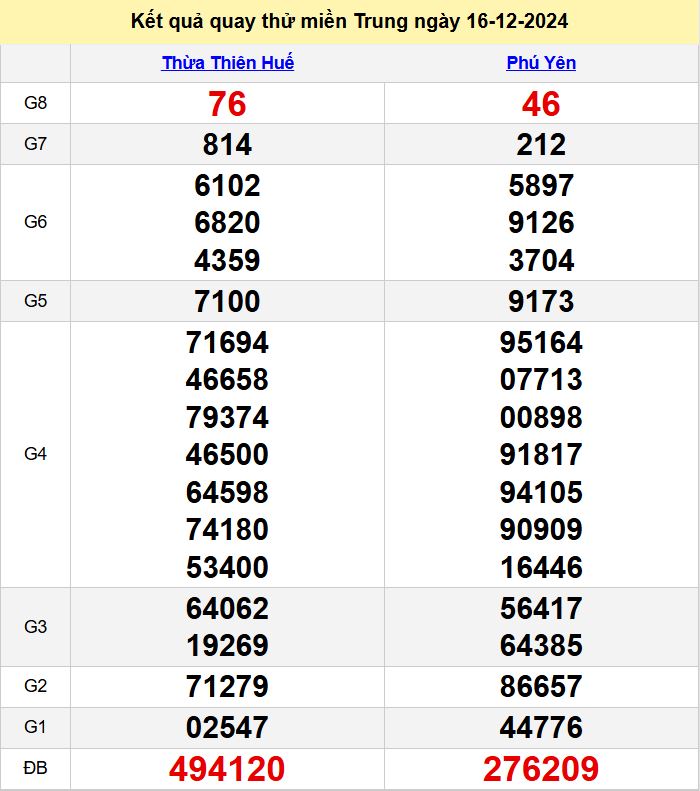 Kết quả quay thử miền Trung ngày 16-12-2024

| | Thừa Thiên Huế | Phú Yên |
|---|---|---|
| G8 | 76 | 46 |
| G7 | 814 | 212 |
| G6 | 6102 6820 4359 | 5897 9126 3704 |
| G5 | 7100 | 9173 |
| G4 | 71694 46658 79374 46500 64598 74180 53400 | 95164 07713 00898 91817 94105 90909 16446 |
| G3 | 64062 19269 | 56417 64385 |
| G2 | 71279 | 86657 |
| G1 | 02547 | 44776 |
| ĐB | 494120 | 276209 |